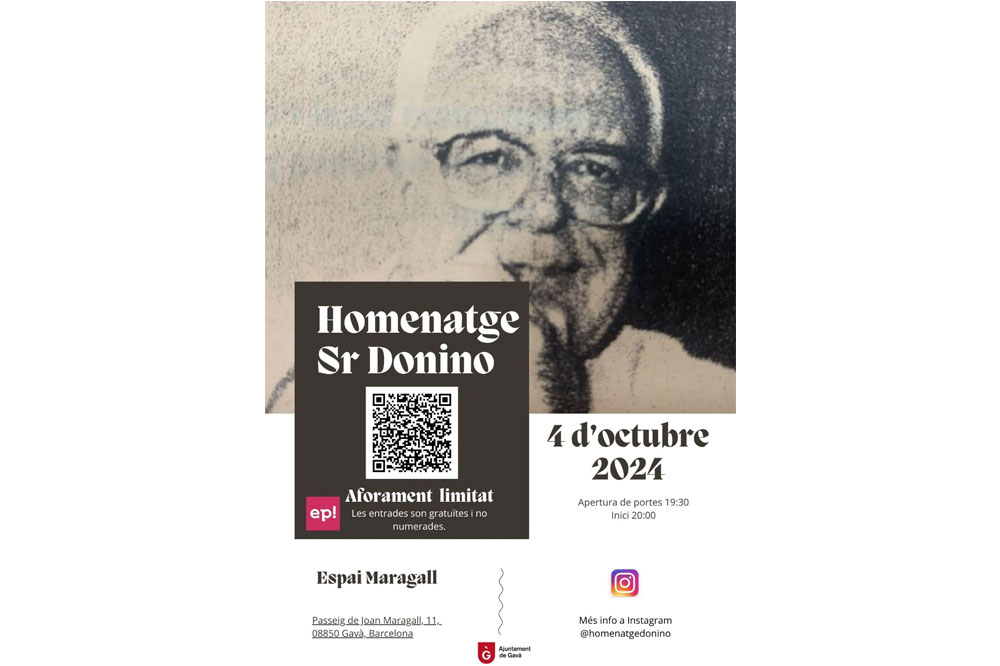 Homenatge Sr Donino

ep!

Aforament limitat
Les entrades son gratuïtes i no numerades.

4 d'octubre 2024

Apertura de portes 19:30
Inici 20:00

Espai Maragall

Passeig de Joan Maragall, 11, 08850 Gavà, Barcelona

Ajuntament de Gavà

Més info a Instagram @homenatgedonino